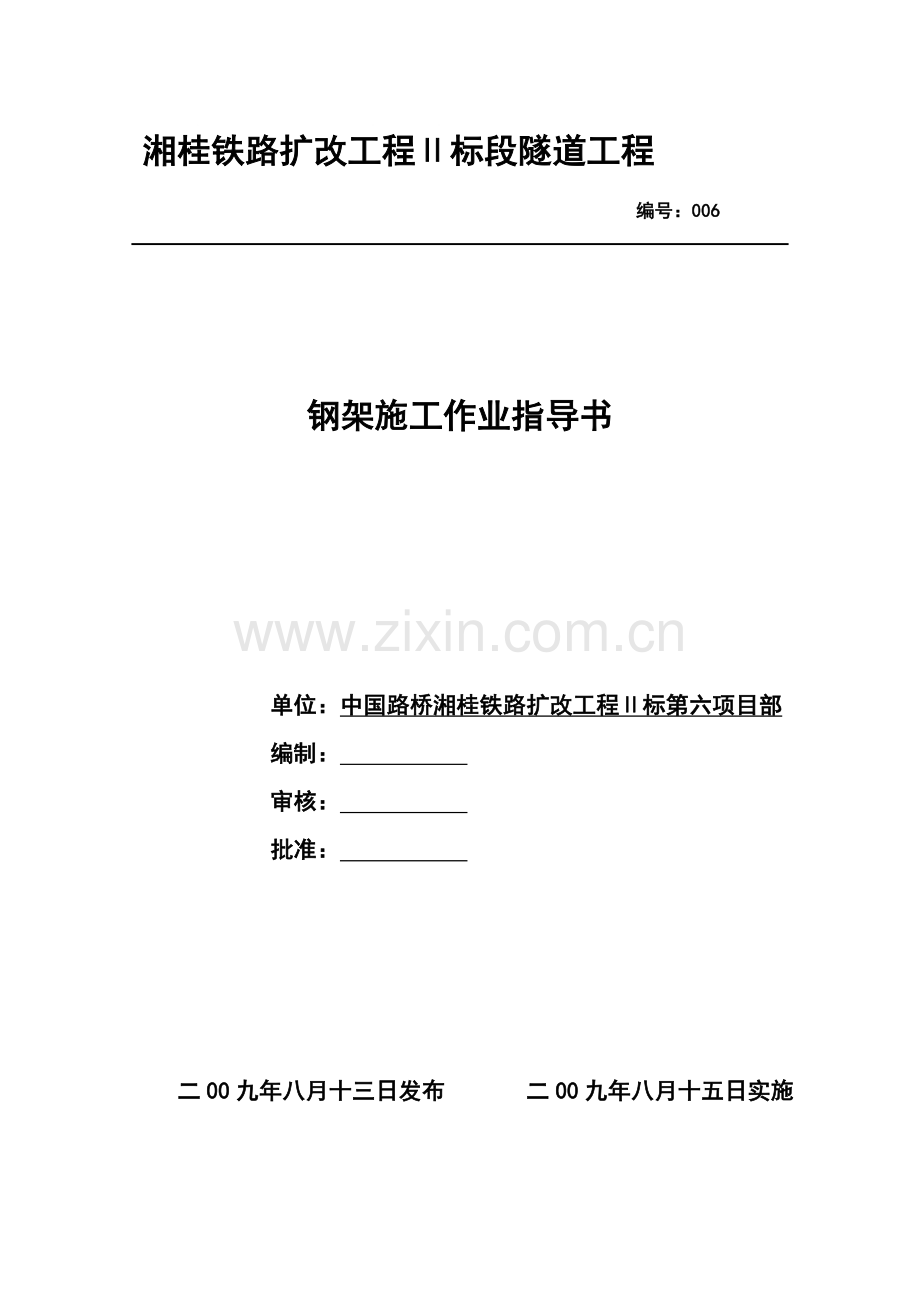 湘桂铁路扩改工程Ⅱ标段隧道工程

编号：006

钢架施工作业指导书

单位：中国路桥湘桂铁路扩改工程Ⅱ标第六项目部

编制：____

审核：____

批准：____

二00九年八月十三日发布 二00九年八月十五日实施

www.zixin.com.cn